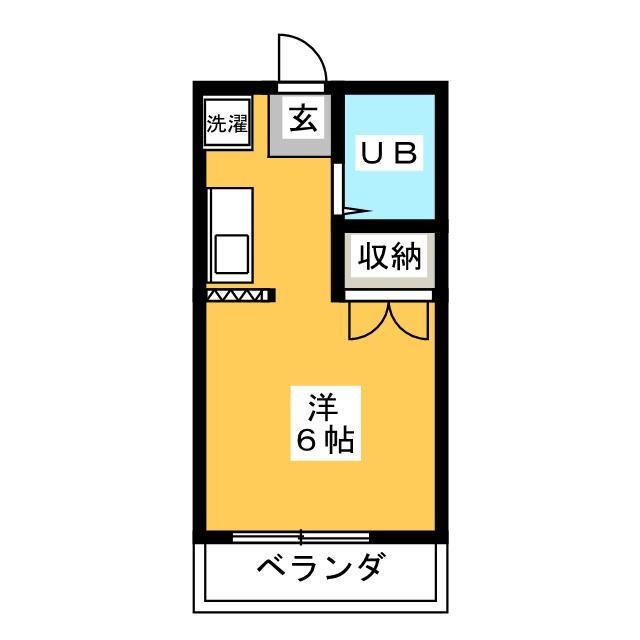 洗濯

玄

UB

収納

洋
6帖

ベランダ